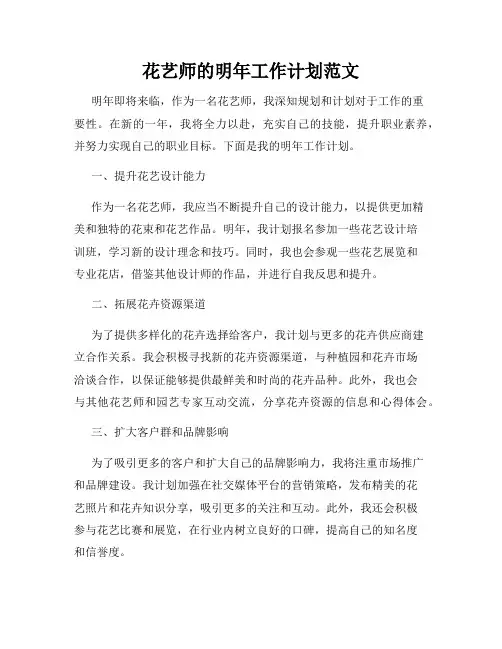 花艺师的明年工作计划范文

明年即将来临，作为一名花艺师，我深知规划和计划对于工作的重要性。在新的一年，我将全力以赴，充实自己的技能，提升职业素养，并努力实现自己的职业目标。下面是我的明年工作计划。

一、提升花艺设计能力

作为一名花艺师，我应当不断提升自己的设计能力，以提供更加精美和独特的花束和花艺作品。明年，我计划报名参加一些花艺设计培训班，学习新的设计理念和技巧。同时，我也会参观一些花艺展览和专业花店，借鉴其他设计师的作品，并进行自我反思和提升。

二、拓展花卉资源渠道

为了提供多样化的花卉选择给客户，我计划与更多的花卉供应商建立合作关系。我会积极寻找新的花卉资源渠道，与种植园和花卉市场洽谈合作，以保证能够提供最鲜美和时尚的花卉品种。此外，我也会与其他花艺师和园艺专家互动交流，分享花卉资源的信息和心得体会。

三、扩大客户群和品牌影响

为了吸引更多的客户和扩大自己的品牌影响力，我将注重市场推广和品牌建设。我计划加强在社交媒体平台的营销策略，发布精美的花艺照片和花卉知识分享，吸引更多的关注和互动。此外，我还会积极参与花艺比赛和展览，在行业内树立良好的口碑，提高自己的知名度和信誉度。